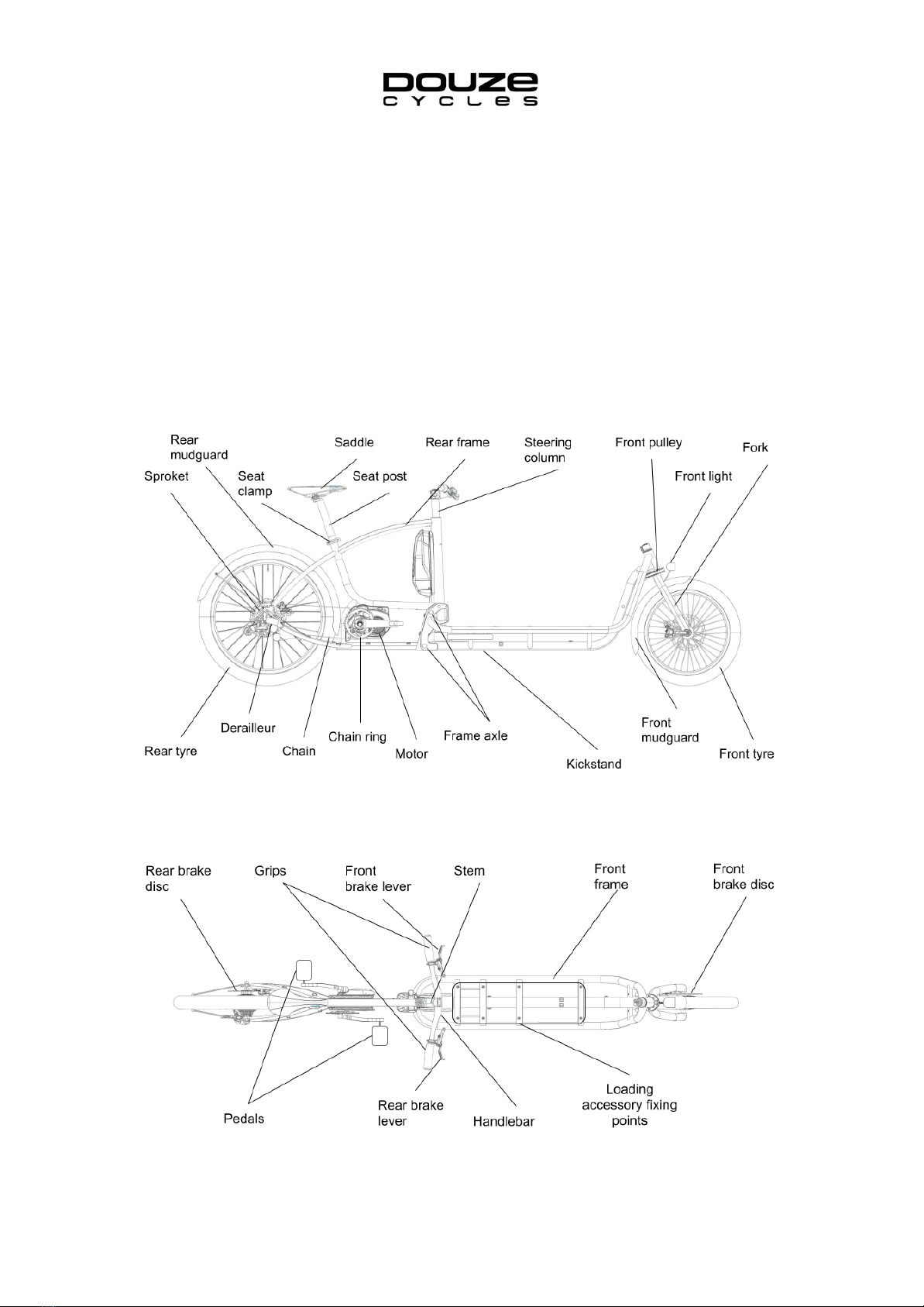 DOUZE
CYCLES

Rear mudguard

Saddle

Rear frame

Steering column

Front pulley

Fork

Sproket

Seat clamp

Seat post

Front light

Rear tyre

Derailleur

Chain

Chain ring

Motor

Frame axle

Kickstand

Front mudguard

Front tyre

Rear brake disc

Grips

Front brake lever

Stem

Front frame

Front brake disc

Pedals

Rear brake lever

Handlebar

Loading accessory fixing points